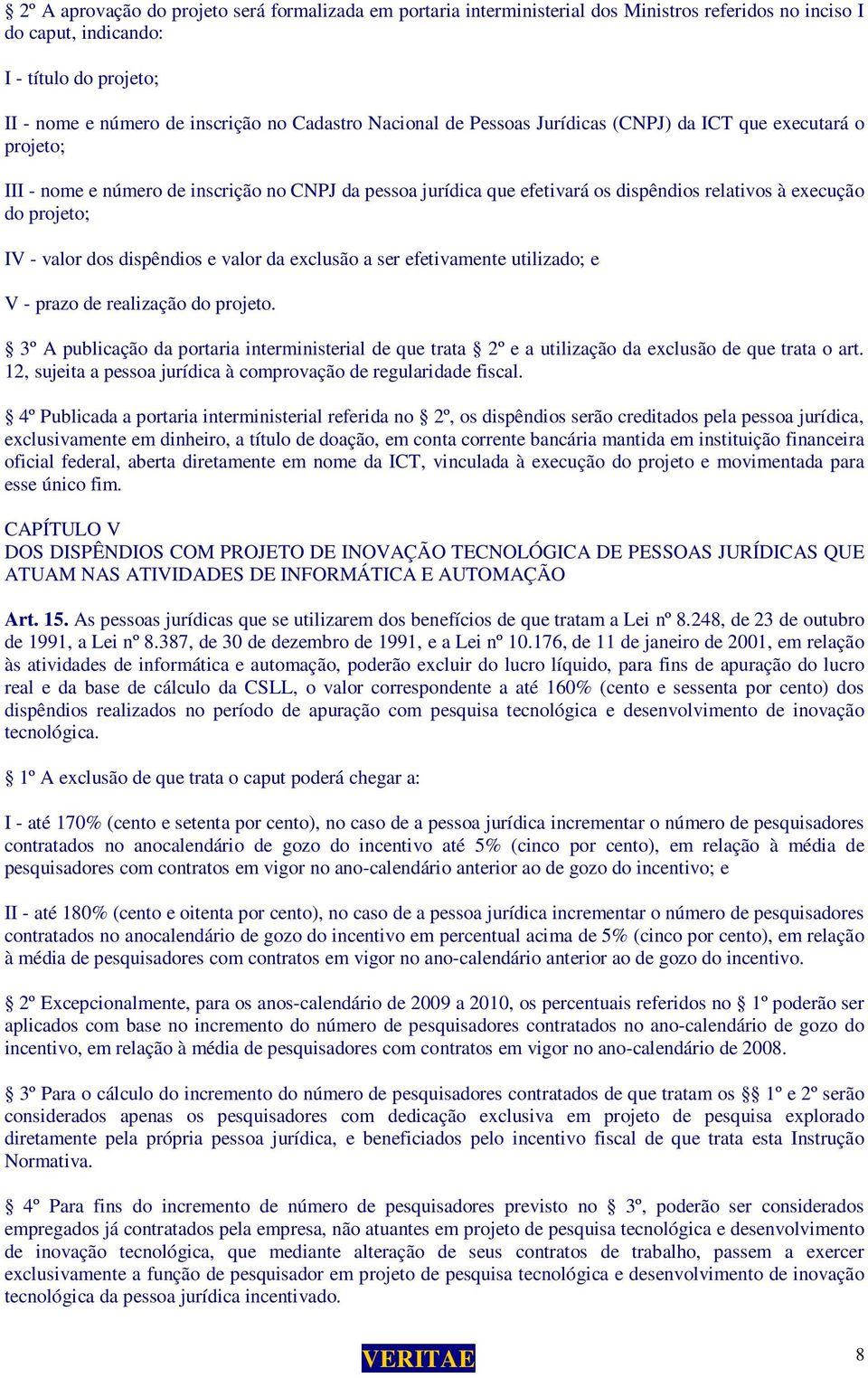 § 2º A aprovação do projeto será formalizada em portaria interministerial dos Ministros referidos no inciso I do caput, indicando:

I - título do projeto;

II - nome e número de inscrição no Cadastro Nacional de Pessoas Jurídicas (CNPJ) da ICT que executará o projeto;

III - nome e número de inscrição no CNPJ da pessoa jurídica que efetivará os dispêndios relativos à execução do projeto;

IV - valor dos dispêndios e valor da exclusão a ser efetivamente utilizado; e

V - prazo de realização do projeto.

§ 3º A publicação da portaria interministerial de que trata § 2º e a utilização da exclusão de que trata o art. 12, sujeita a pessoa jurídica à comprovação de regularidade fiscal.

§ 4º Publicada a portaria interministerial referida no § 2º, os dispêndios serão creditados pela pessoa jurídica, exclusivamente em dinheiro, a título de doação, em conta corrente bancária mantida em instituição financeira oficial federal, aberta diretamente em nome da ICT, vinculada à execução do projeto e movimentada para esse único fim.

CAPÍTULO V
DOS DISPÊNDIOS COM PROJETO DE INOVAÇÃO TECNOLÓGICA DE PESSOAS JURÍDICAS QUE ATUAM NAS ATIVIDADES DE INFORMÁTICA E AUTOMAÇÃO

Art. 15. As pessoas jurídicas que se utilizarem dos benefícios de que tratam a Lei nº 8.248, de 23 de outubro de 1991, a Lei nº 8.387, de 30 de dezembro de 1991, e a Lei nº 10.176, de 11 de janeiro de 2001, em relação às atividades de informática e automação, poderão excluir do lucro líquido, para fins de apuração do lucro real e da base de cálculo da CSLL, o valor correspondente a até 160% (cento e sessenta por cento) dos dispêndios realizados no período de apuração com pesquisa tecnológica e desenvolvimento de inovação tecnológica.

§ 1º A exclusão de que trata o caput poderá chegar a:

I - até 170% (cento e setenta por cento), no caso de a pessoa jurídica incrementar o número de pesquisadores contratados no anocalendário de gozo do incentivo até 5% (cinco por cento), em relação à média de pesquisadores com contratos em vigor no ano-calendário anterior ao de gozo do incentivo; e

II - até 180% (cento e oitenta por cento), no caso de a pessoa jurídica incrementar o número de pesquisadores contratados no anocalendário de gozo do incentivo em percentual acima de 5% (cinco por cento), em relação à média de pesquisadores com contratos em vigor no ano-calendário anterior ao de gozo do incentivo.

§ 2º Excepcionalmente, para os anos-calendário de 2009 a 2010, os percentuais referidos no § 1º poderão ser aplicados com base no incremento do número de pesquisadores contratados no ano-calendário de gozo do incentivo, em relação à média de pesquisadores com contratos em vigor no ano-calendário de 2008.

§ 3º Para o cálculo do incremento do número de pesquisadores contratados de que tratam os §§ 1º e 2º serão considerados apenas os pesquisadores com dedicação exclusiva em projeto de pesquisa explorado diretamente pela própria pessoa jurídica, e beneficiados pelo incentivo fiscal de que trata esta Instrução Normativa.

§ 4º Para fins do incremento de número de pesquisadores previsto no § 3º, poderão ser considerados empregados já contratados pela empresa, não atuantes em projeto de pesquisa tecnológica e desenvolvimento de inovação tecnológica, que mediante alteração de seus contratos de trabalho, passem a exercer exclusivamente a função de pesquisador em projeto de pesquisa tecnológica e desenvolvimento de inovação tecnológica da pessoa jurídica incentivado.

VERITAE

8